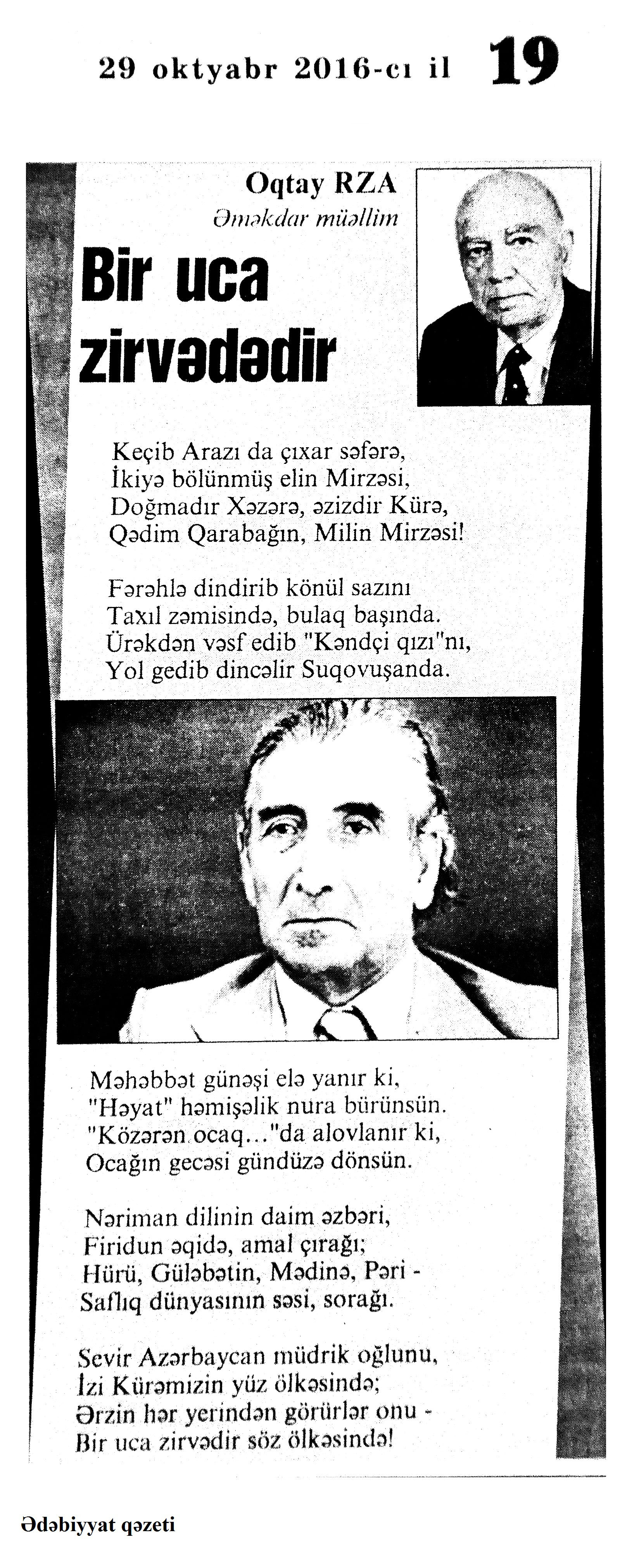 29 oktyabr 2016-cı il 19

Oqtay RZA
Əməkdar müəllim

Bir uca zirvədədir

Keçib Arazı da çıxar səfərə,
İkiyə bölünmüş elin Mirzəsi,
Doğmadır Xəzərə, əzizdir Kürə,
Qədim Qarabağın, Milin Mirzəsi!

Fərəhlə dindirib könül sazını
Taxıl zəmisində, bulaq başında.
Ürəkdən vəsf edib "Kəndçi qızı"nı,
Yol gedib dincəlir Suqovuşanda.

Məhəbbət günəşi elə yanır ki,
"Həyat" həmişəlik nura bürünsün.
"Közərən ocaq..."da alovlanır ki,
Ocağın gecəsi gündüzə dönsün.

Nəriman dilinin daim əzbəri,
Firidun əqidə, amal çırağı;
Hürü, Güləbətin, Mədinə, Pəri -
Saflıq dünyasının səsi, sorağı.

Sevir Azərbaycan müdrik oğlunu,
İzi Kürəmizin yüz ölkəsində;
Ərzin hər yerindən görürlər onu -
Bir uca zirvədir söz ölkəsində!

Ədəbiyyat qəzeti